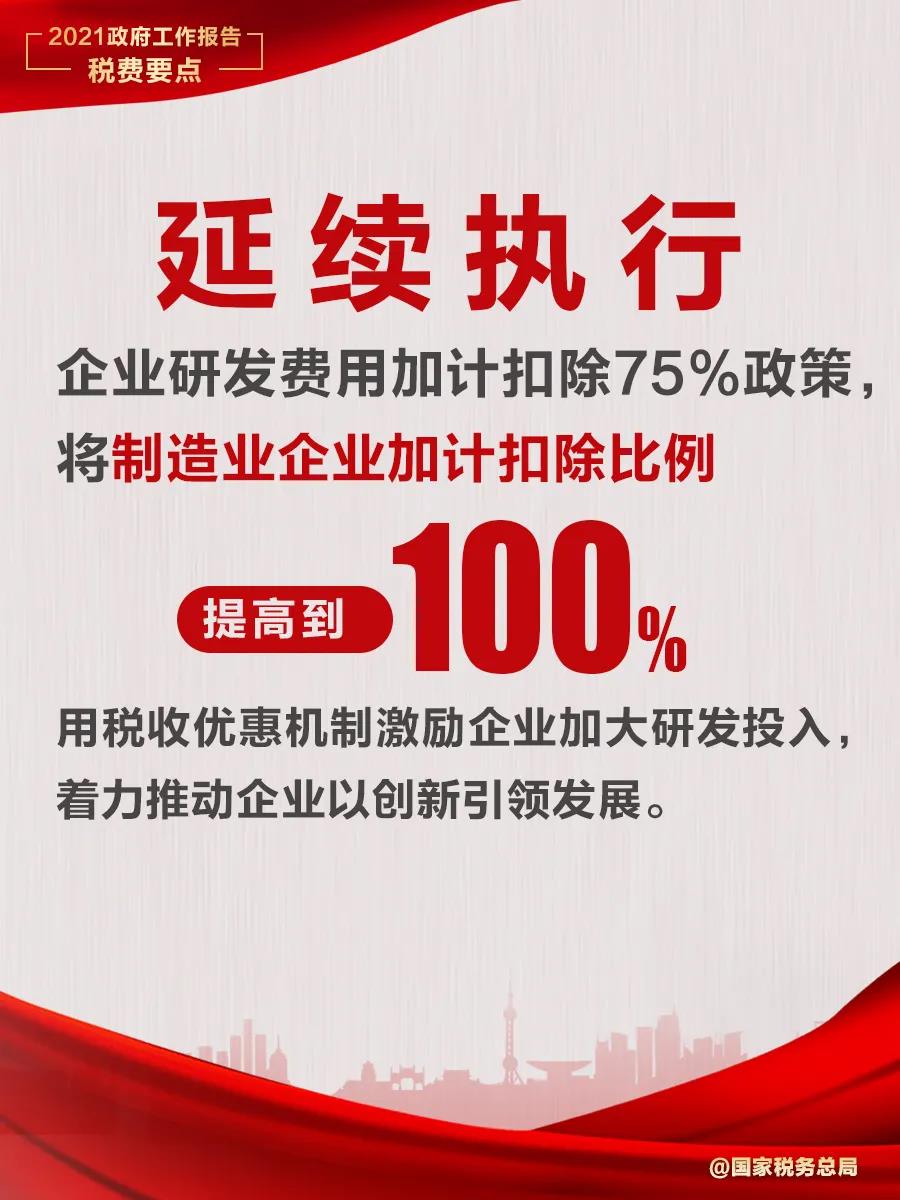 2021政府工作报告
税费要点

延续执行

企业研发费用加计扣除75%政策，将制造业企业加计扣除比例

提高到 100%

用税收优惠机制激励企业加大研发投入，着力推动企业以创新引领发展。

@国家税务总局